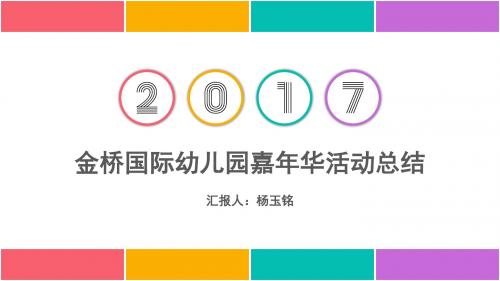 2 0 1 7

金桥国际幼儿园嘉年华活动总结

汇报人：杨玉铭